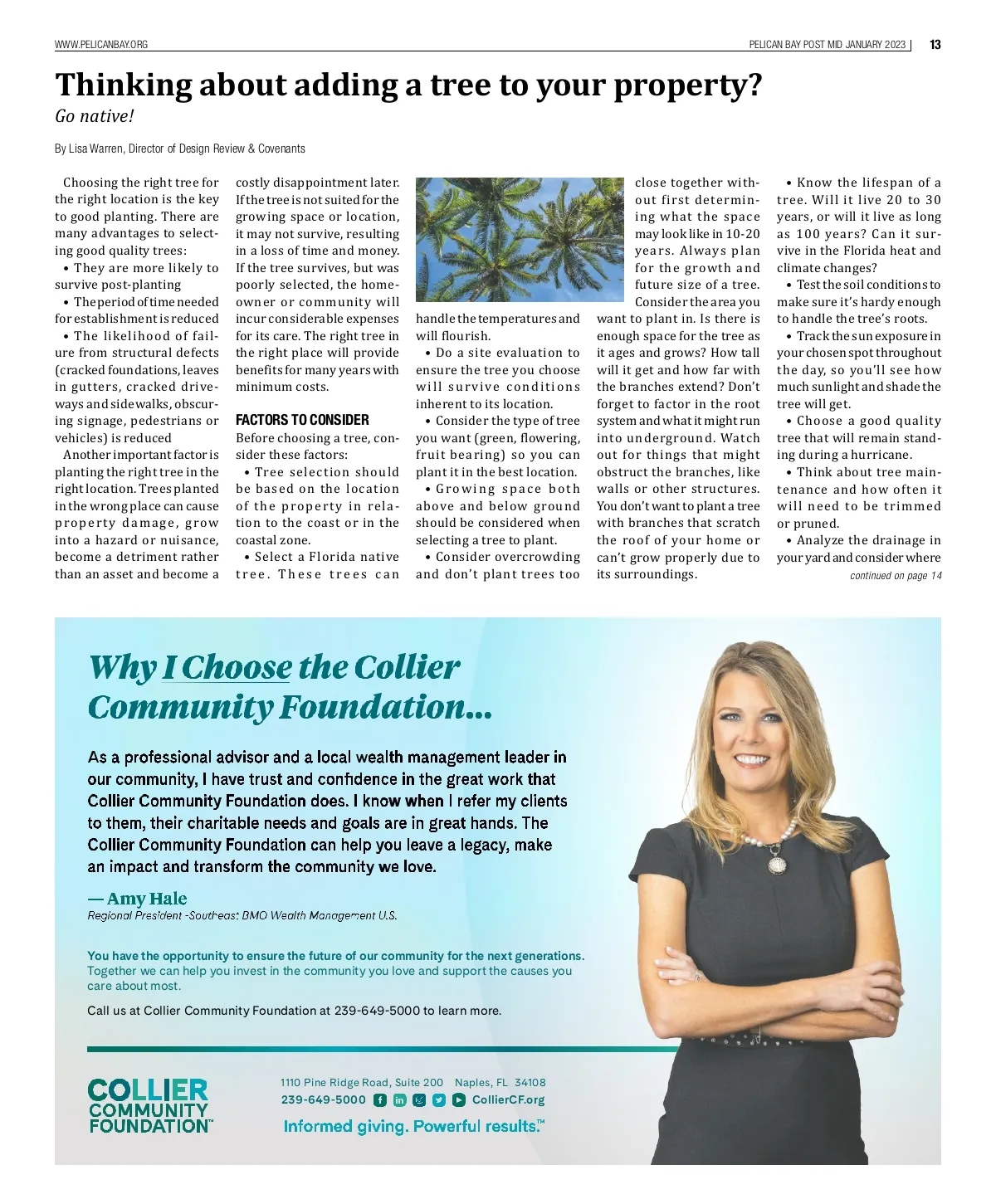 WWW.PELICANBAY.ORG

PELICAN BAY POST MID JANUARY 2023 | 13

Thinking about adding a tree to your property?

Go native!

By Lisa Warren, Director of Design Review & Covenants

Choosing the right tree for the right location is the key to good planting. There are many advantages to selecting good quality trees:

• They are more likely to survive post-planting

• The period of time needed for establishment is reduced

• The likelihood of failure from structural defects (cracked foundations, leaves in gutters, cracked driveways and sidewalks, obscuring signage, pedestrians or vehicles) is reduced

Another important factor is planting the right tree in the right location. Trees planted in the wrong place can cause property damage, grow into a hazard or nuisance, become a detriment rather than an asset and become a costly disappointment later. If the tree is not suited for the growing space or location, it may not survive, resulting in a loss of time and money. If the tree survives, but was poorly selected, the homeowner or community will incur considerable expenses for its care. The right tree in the right place will provide benefits for many years with minimum costs.

FACTORS TO CONSIDER

Before choosing a tree, consider these factors:

• Tree selection should be based on the location of the property in relation to the coast or in the coastal zone.

• Select a Florida native tree. These trees can handle the temperatures and will flourish.

• Do a site evaluation to ensure the tree you choose will survive conditions inherent to its location.

• Consider the type of tree you want (green, flowering, fruit bearing) so you can plant it in the best location.

• Growing space both above and below ground should be considered when selecting a tree to plant.

• Consider overcrowding and don't plant trees too close together without first determining what the space may look like in 10-20 years. Always plan for the growth and future size of a tree. Consider the area you want to plant in. Is there is enough space for the tree as it ages and grows? How tall will it get and how far with the branches extend? Don't forget to factor in the root system and what it might run into underground. Watch out for things that might obstruct the branches, like walls or other structures. You don't want to plant a tree with branches that scratch the roof of your home or can't grow properly due to its surroundings.

• Know the lifespan of a tree. Will it live 20 to 30 years, or will it live as long as 100 years? Can it survive in the Florida heat and climate changes?

• Test the soil conditions to make sure it's hardy enough to handle the tree's roots.

• Track the sun exposure in your chosen spot throughout the day, so you'll see how much sunlight and shade the tree will get.

• Choose a good quality tree that will remain standing during a hurricane.

• Think about tree maintenance and how often it will need to be trimmed or pruned.

• Analyze the drainage in your yard and consider where

continued on page 14

Why I Choose the Collier Community Foundation...

As a professional advisor and a local wealth management leader in our community, I have trust and confidence in the great work that Collier Community Foundation does. I know when I refer my clients to them, their charitable needs and goals are in great hands. The Collier Community Foundation can help you leave a legacy, make an impact and transform the community we love.

— Amy Hale
Regional President -Southeast BMO Wealth Management U.S.

You have the opportunity to ensure the future of our community for the next generations. Together we can help you invest in the community you love and support the causes you care about most.

Call us at Collier Community Foundation at 239-649-5000 to learn more.

COLLIER COMMUNITY FOUNDATION™

1110 Pine Ridge Road, Suite 200 Naples, FL 34108
239-649-5000 CollierCF.org
Informed giving. Powerful results.™